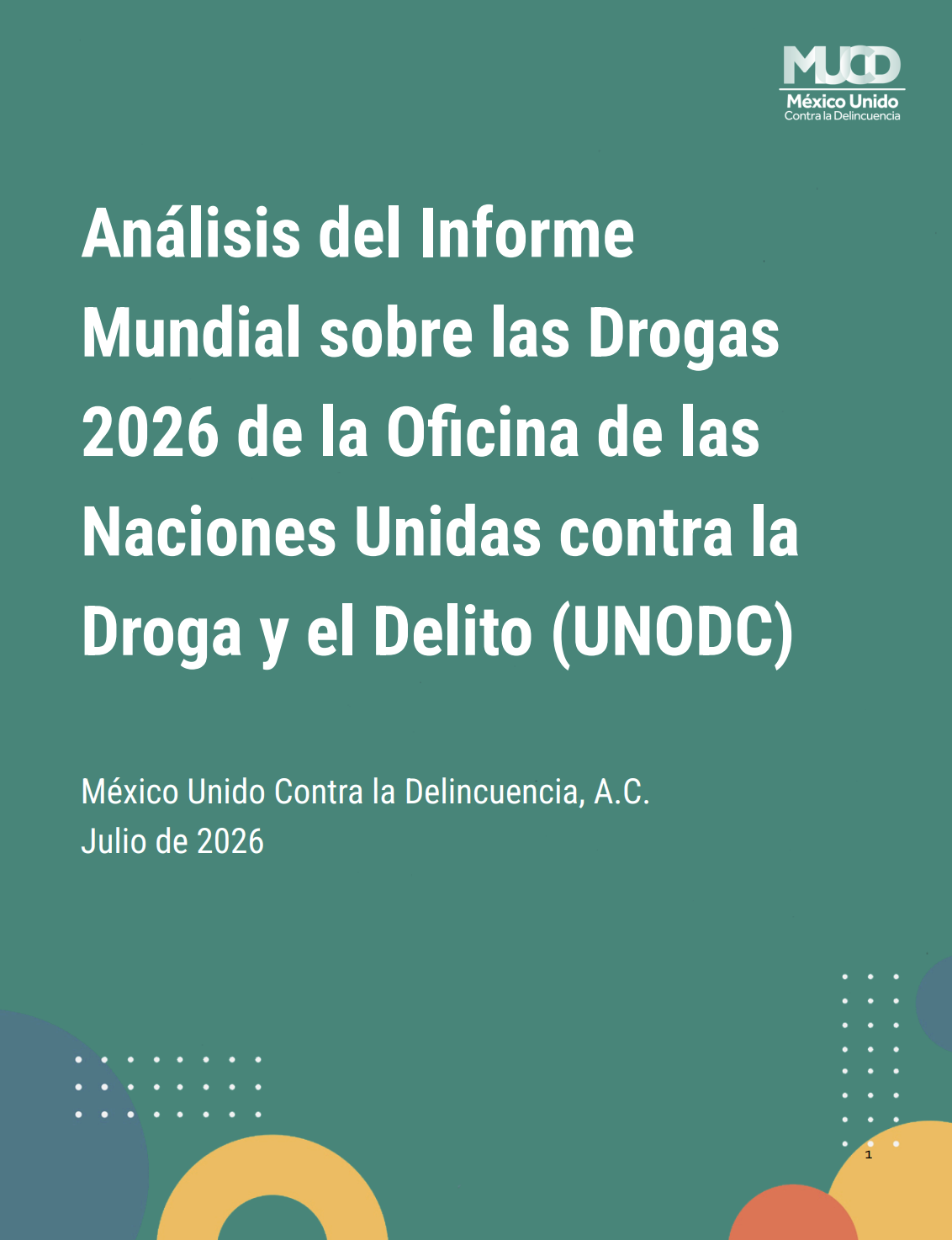 MUCD
México Unido
Contra la Delincuencia

Análisis del Informe Mundial sobre las Drogas 2026 de la Oficina de las Naciones Unidas contra la Droga y el Delito (UNODC)

México Unido Contra la Delincuencia, A.C.
Julio de 2026

1